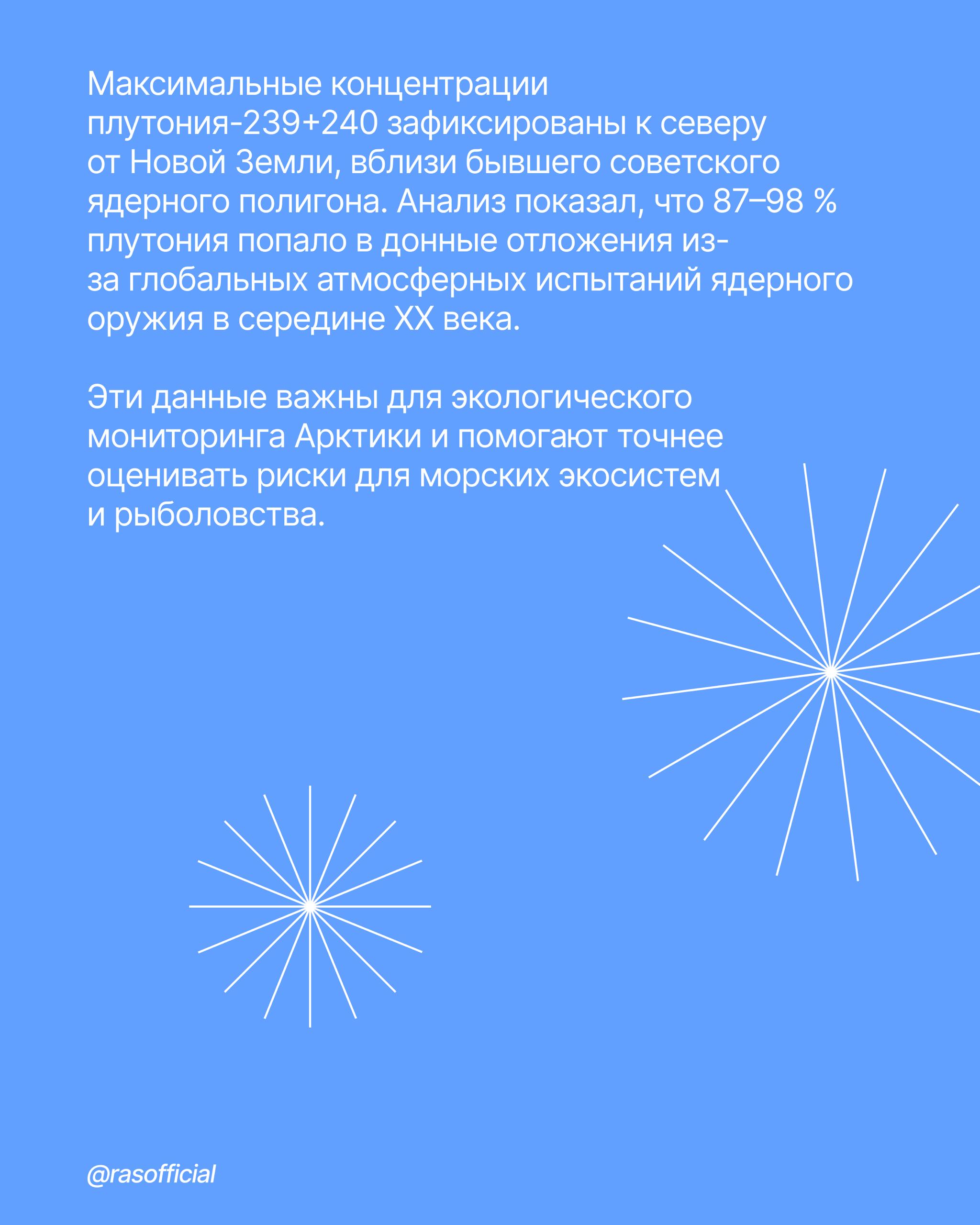 Максимальные концентрации плутония-239+240 зафиксированы к северу от Новой Земли, вблизи бывшего советского ядерного полигона. Анализ показал, что 87–98 % плутония попало в донные отложения из-за глобальных атмосферных испытаний ядерного оружия в середине XX века.

Эти данные важны для экологического мониторинга Арктики и помогают точнее оценивать риски для морских экосистем и рыболовства.

@rasofficial